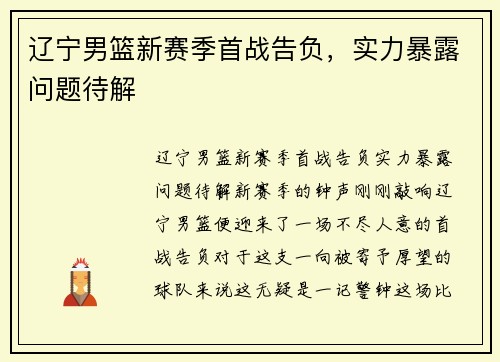 辽宁男篮新赛季首战告负，实力暴露问题待解

辽宁男篮新赛季首战告负实力暴露问题待解新赛季的钟声刚刚敲响辽宁男篮便迎来了一场不尽人意的首战告负对于这支一向被寄予厚望的球队来说这无疑是一记警钟这场比